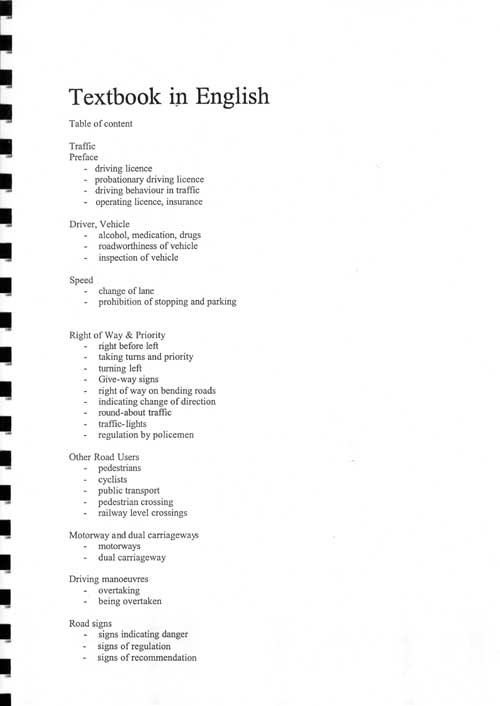 Textbook in English

Table of content

Traffic
Preface
- driving licence
- probationary driving licence
- driving behaviour in traffic
- operating licence, insurance

Driver, Vehicle
- alcohol, medication, drugs
- roadworthiness of vehicle
- inspection of vehicle

Speed
- change of lane
- prohibition of stopping and parking

Right of Way & Priority
- right before left
- taking turns and priority
- turning left
- Give-way signs
- right of way on bending roads
- indicating change of direction
- round-about traffic
- traffic-lights
- regulation by policemen

Other Road Users
- pedestrians
- cyclists
- public transport
- pedestrian crossing
- railway level crossings

Motorway and dual carriageways
- motorways
- dual carriageway

Driving manoeuvres
- overtaking
- being overtaken

Road signs
- signs indicating danger
- signs of regulation
- signs of recommendation